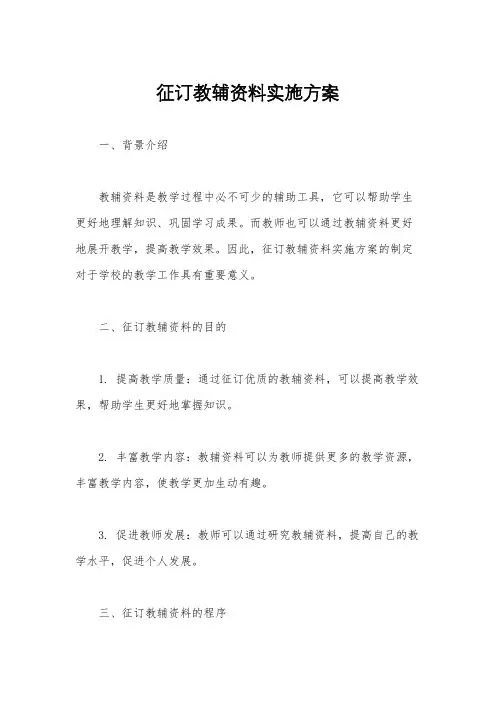 征订教辅资料实施方案

一、背景介绍

教辅资料是教学过程中必不可少的辅助工具，它可以帮助学生更好地理解知识、巩固学习成果。而教师也可以通过教辅资料更好地展开教学，提高教学效果。因此，征订教辅资料实施方案的制定对于学校的教学工作具有重要意义。

二、征订教辅资料的目的

1. 提高教学质量：通过征订优质的教辅资料，可以提高教学效果，帮助学生更好地掌握知识。

2. 丰富教学内容：教辅资料可以为教师提供更多的教学资源，丰富教学内容，使教学更加生动有趣。

3. 促进教师发展：教师可以通过研究教辅资料，提高自己的教学水平，促进个人发展。

三、征订教辅资料的程序